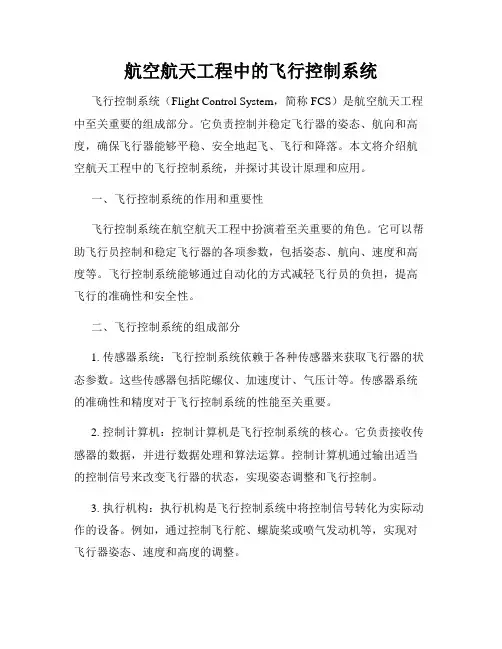 航空航天工程中的飞行控制系统

飞行控制系统（Flight Control System，简称 FCS）是航空航天工程中至关重要的组成部分。它负责控制并稳定飞行器的姿态、航向和高度，确保飞行器能够平稳、安全地起飞、飞行和降落。本文将介绍航空航天工程中的飞行控制系统，并探讨其设计原理和应用。

一、飞行控制系统的作用和重要性

飞行控制系统在航空航天工程中扮演着至关重要的角色。它可以帮助飞行员控制和稳定飞行器的各项参数，包括姿态、航向、速度和高度等。飞行控制系统能够通过自动化的方式减轻飞行员的负担，提高飞行的准确性和安全性。

二、飞行控制系统的组成部分

1. 传感器系统：飞行控制系统依赖于各种传感器来获取飞行器的状态参数。这些传感器包括陀螺仪、加速度计、气压计等。传感器系统的准确性和精度对于飞行控制系统的性能至关重要。

2. 控制计算机：控制计算机是飞行控制系统的核心。它负责接收传感器的数据，并进行数据处理和算法运算。控制计算机通过输出适当的控制信号来改变飞行器的状态，实现姿态调整和飞行控制。

3. 执行机构：执行机构是飞行控制系统中将控制信号转化为实际动作的设备。例如，通过控制飞行舵、螺旋桨或喷气发动机等，实现对飞行器姿态、速度和高度的调整。